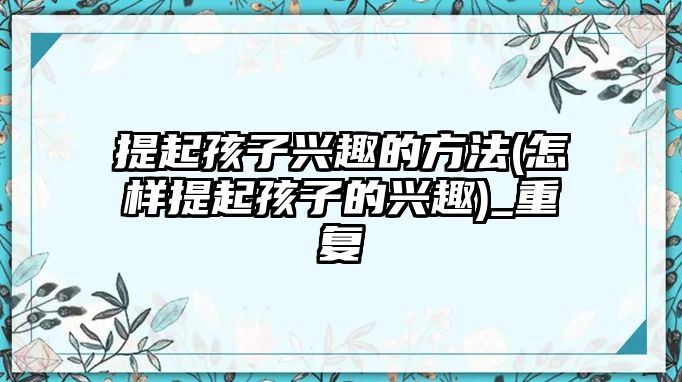 提起孩子兴趣的方法(怎样提起孩子的兴趣)_重复